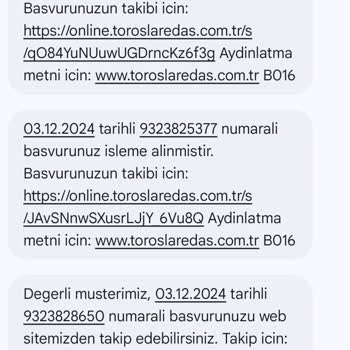 Basvurunuzun takibi icin: https://online.toroslaredas.com.tr/s/qO84YuNUuwUGDrncKz6f3g Aydinlatma metni icin: www.toroslaredas.com.tr B016

03.12.2024 tarihli 9323825377 numarali basvurunuz isleme alinmistir. Basvurunuzun takibi icin: https://online.toroslaredas.com.tr/s/JAvSNnwSXusrLJjY_6Vu8Q Aydinlatma metni icin: www.toroslaredas.com.tr B016

Degerli musterimiz, 03.12.2024 tarihli 9323828650 numarali basvurunuzu web sitemizden takip edebilirsiniz. Takip icin: